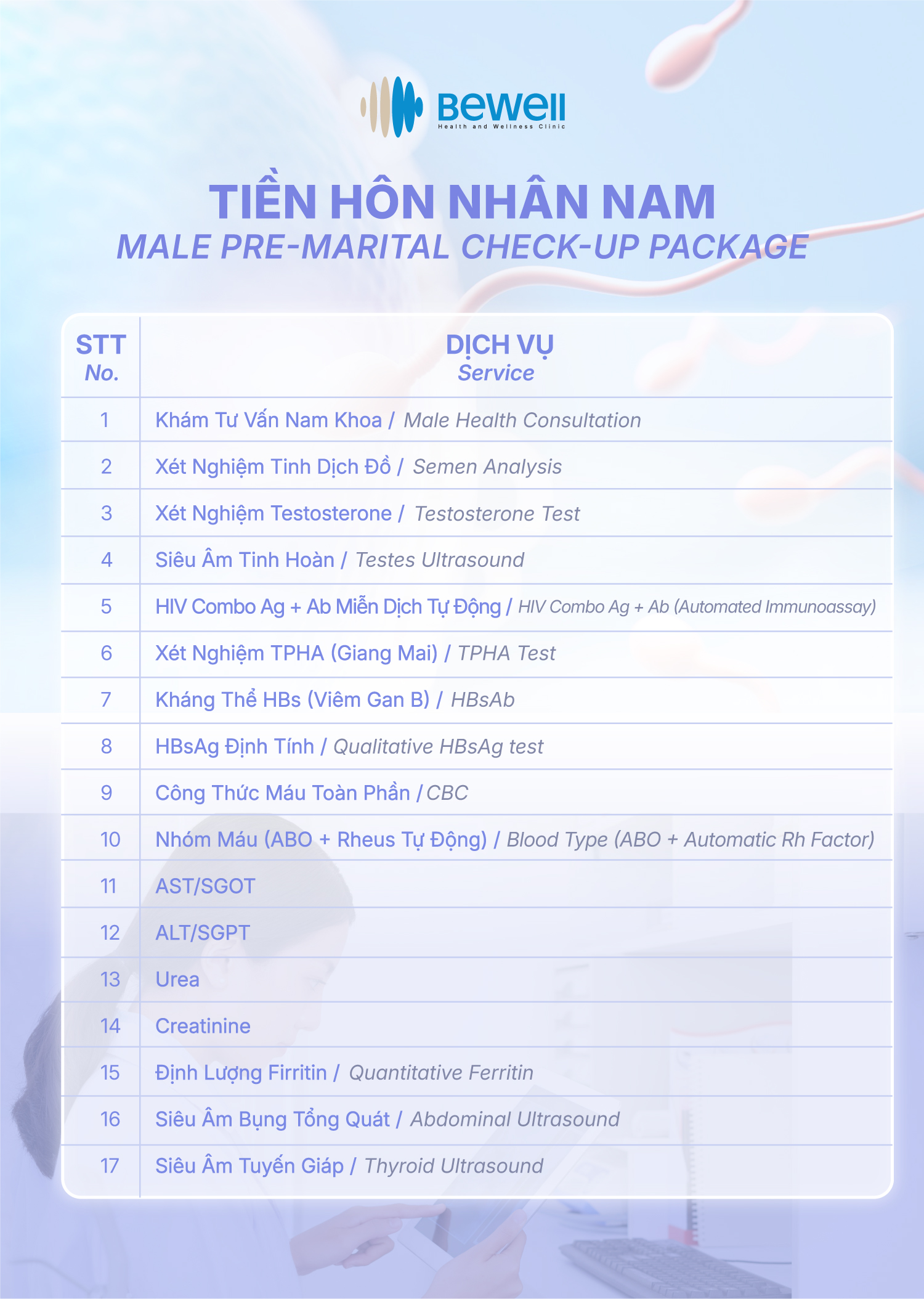 Bewell
Health and Wellness Clinic

TIỀN HÔN NHÂN NAM
MALE PRE-MARITAL CHECK-UP PACKAGE

| STT No. | DỊCH VỤ Service |
|---|---|
| 1 | Khám Tư Vấn Nam Khoa / Male Health Consultation |
| 2 | Xét Nghiệm Tinh Dịch Đồ / Semen Analysis |
| 3 | Xét Nghiệm Testosterone / Testosterone Test |
| 4 | Siêu Âm Tinh Hoàn / Testes Ultrasound |
| 5 | HIV Combo Ag + Ab Miễn Dịch Tự Động / HIV Combo Ag + Ab (Automated Immunoassay) |
| 6 | Xét Nghiệm TPHA (Giang Mai) / TPHA Test |
| 7 | Kháng Thể HBs (Viêm Gan B) / HBsAb |
| 8 | HBsAg Định Tính / Qualitative HBsAg test |
| 9 | Công Thức Máu Toàn Phần / CBC |
| 10 | Nhóm Máu (ABO + Rheus Tự Động) / Blood Type (ABO + Automatic Rh Factor) |
| 11 | AST/SGOT |
| 12 | ALT/SGPT |
| 13 | Urea |
| 14 | Creatinine |
| 15 | Định Lượng Firritin / Quantitative Ferritin |
| 16 | Siêu Âm Bụng Tổng Quát / Abdominal Ultrasound |
| 17 | Siêu Âm Tuyến Giáp / Thyroid Ultrasound |